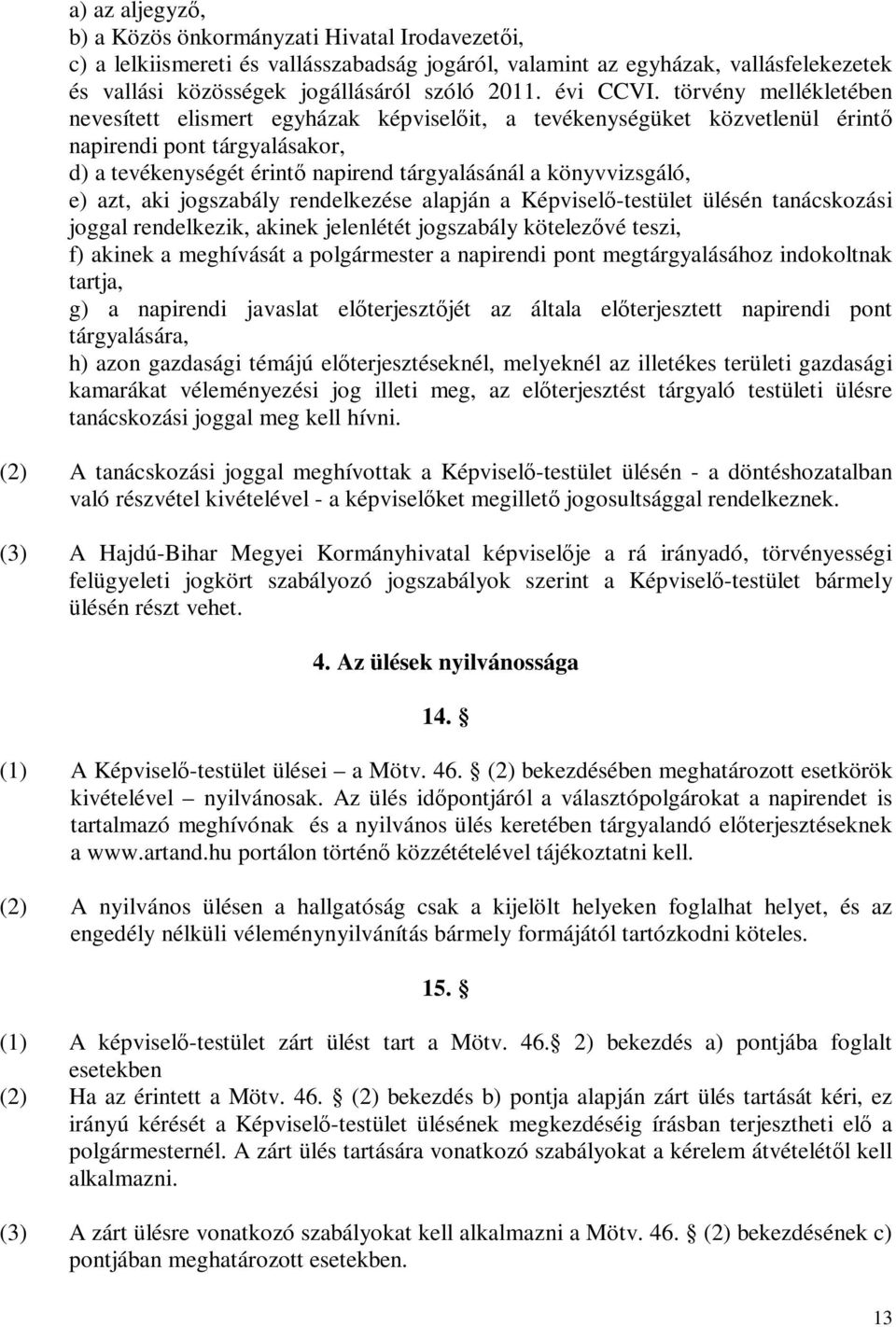 a) az aljegyző,
b) a Közös önkormányzati Hivatal Irodavezetői,
c) a lelkiismereti és vallásszabadság jogáról, valamint az egyházak, vallásfelekezetek és vallási közösségek jogállásáról szóló 2011. évi CCVI. törvény mellékletében nevesített elismert egyházak képviselőit, a tevékenységüket közvetlenül érintő napirendi pont tárgyalásakor,
d) a tevékenységét érintő napirend tárgyalásánál a könyvvizsgáló,
e) azt, aki jogszabály rendelkezése alapján a Képviselő-testület ülésén tanácskozási joggal rendelkezik, akinek jelenlétét jogszabály kötelezővé teszi,
f) akinek a meghívását a polgármester a napirendi pont megtárgyalásához indokoltnak tartja,
g) a napirendi javaslat előterjesztőjét az általa előterjesztett napirendi pont tárgyalására,
h) azon gazdasági témájú előterjesztéseknél, melyeknél az illetékes területi gazdasági kamarákat véleményezési jog illeti meg, az előterjesztést tárgyaló testületi ülésre tanácskozási joggal meg kell hívni.

(2) A tanácskozási joggal meghívottak a Képviselő-testület ülésén - a döntéshozatalban való részvétel kivételével - a képviselőket megillető jogosultsággal rendelkeznek.

(3) A Hajdú-Bihar Megyei Kormányhivatal képviselője a rá irányadó, törvényességi felügyeleti jogkört szabályozó jogszabályok szerint a Képviselő-testület bármely ülésén részt vehet.

4. Az ülések nyilvánossága

14. §

(1) A Képviselő-testület ülései – a Mötv. 46. § (2) bekezdésében meghatározott esetkörök kivételével – nyilvánosak. Az ülés időpontjáról a választópolgárokat a napirendet is tartalmazó meghívónak és a nyilvános ülés keretében tárgyalandó előterjesztéseknek a www.artand.hu portálon történő közzétételével tájékoztatni kell.

(2) A nyilvános ülésen a hallgatóság csak a kijelölt helyeken foglalhat helyet, és az engedély nélküli véleménynyilvánítás bármely formájától tartózkodni köteles.

15. §

(1) A képviselő-testület zárt ülést tart a Mötv. 46.§ 2) bekezdés a) pontjába foglalt esetekben
(2) Ha az érintett a Mötv. 46. § (2) bekezdés b) pontja alapján zárt ülés tartását kéri, ez irányú kérését a Képviselő-testület ülésének megkezdéséig írásban terjesztheti elő a polgármesternél. A zárt ülés tartására vonatkozó szabályokat a kérelem átvételétől kell alkalmazni.

(3) A zárt ülésre vonatkozó szabályokat kell alkalmazni a Mötv. 46. § (2) bekezdésének c) pontjában meghatározott esetekben.

13